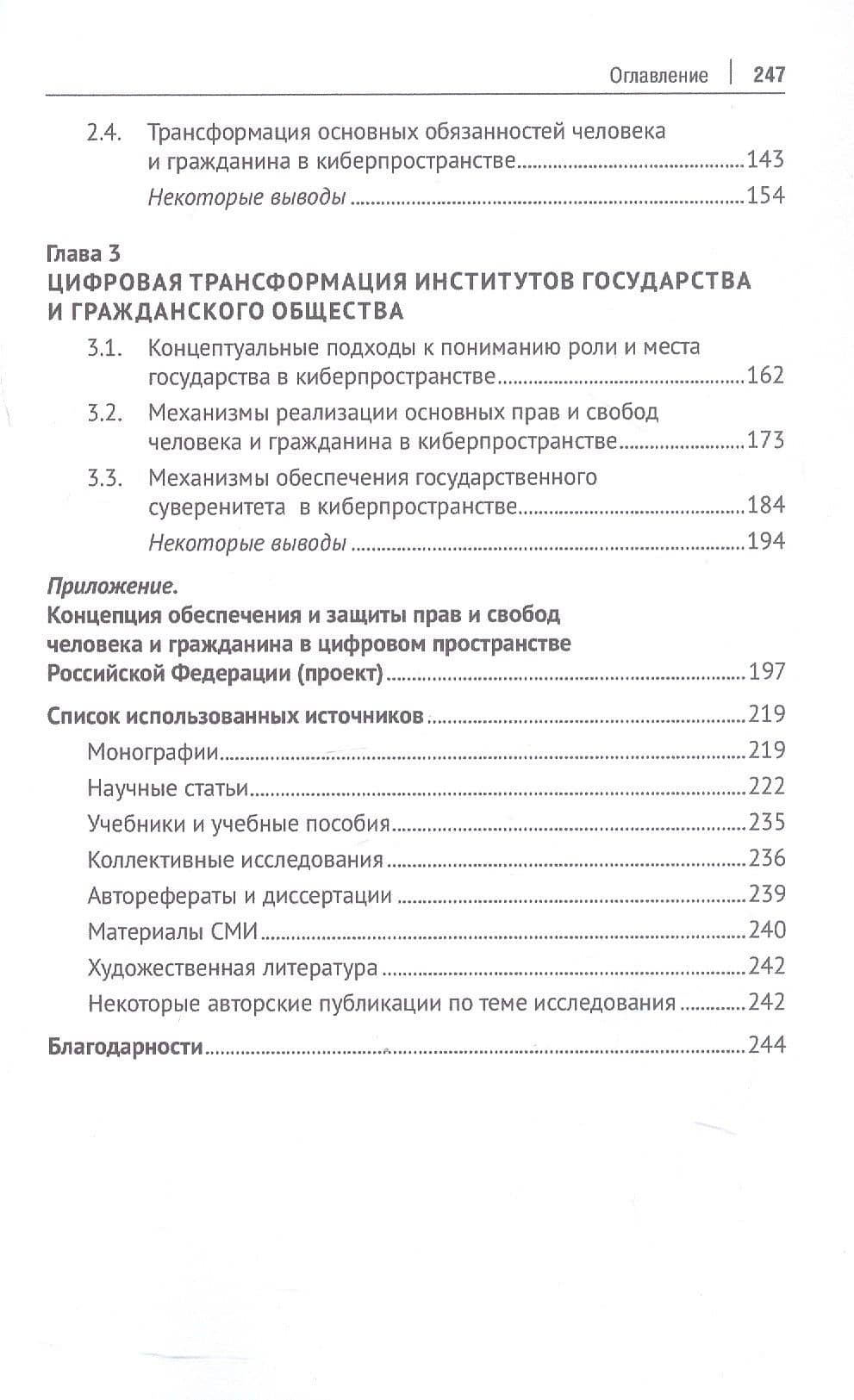 Оглавление | 247

2.4. Трансформация основных обязанностей человека и гражданина в киберпространстве 143

Некоторые выводы 154

Глава 3
ЦИФРОВАЯ ТРАНСФОРМАЦИЯ ИНСТИТУТОВ ГОСУДАРСТВА И ГРАЖДАНСКОГО ОБЩЕСТВА

3.1. Концептуальные подходы к пониманию роли и места государства в киберпространстве 162

3.2. Механизмы реализации основных прав и свобод человека и гражданина в киберпространстве 173

3.3. Механизмы обеспечения государственного суверенитета в киберпространстве 184

Некоторые выводы 194

Приложение.
Концепция обеспечения и защиты прав и свобод человека и гражданина в цифровом пространстве Российской Федерации (проект) 197

Список использованных источников 219

Монографии 219

Научные статьи 222

Учебники и учебные пособия 235

Коллективные исследования 236

Авторефераты и диссертации 239

Материалы СМИ 240

Художественная литература 242

Некоторые авторские публикации по теме исследования 242

Благодарности 244